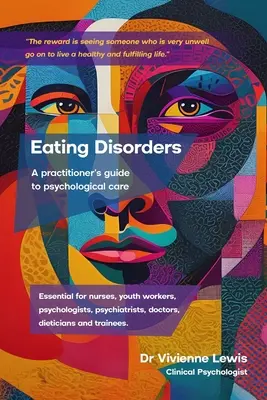 "The reward is seeing someone who is very unwell go on to live a healthy and fulfilling life."

Eating Disorders

A practitioner's guide to psychological care

Essential for nurses, youth workers, psychologists, psychiatrists, doctors, dieticians and trainees.

Dr Vivienne Lewis
Clinical Psychologist